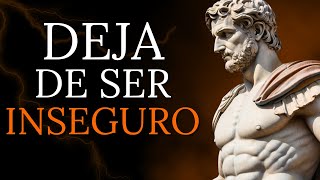 DEJA
DE SER
INSEGURO